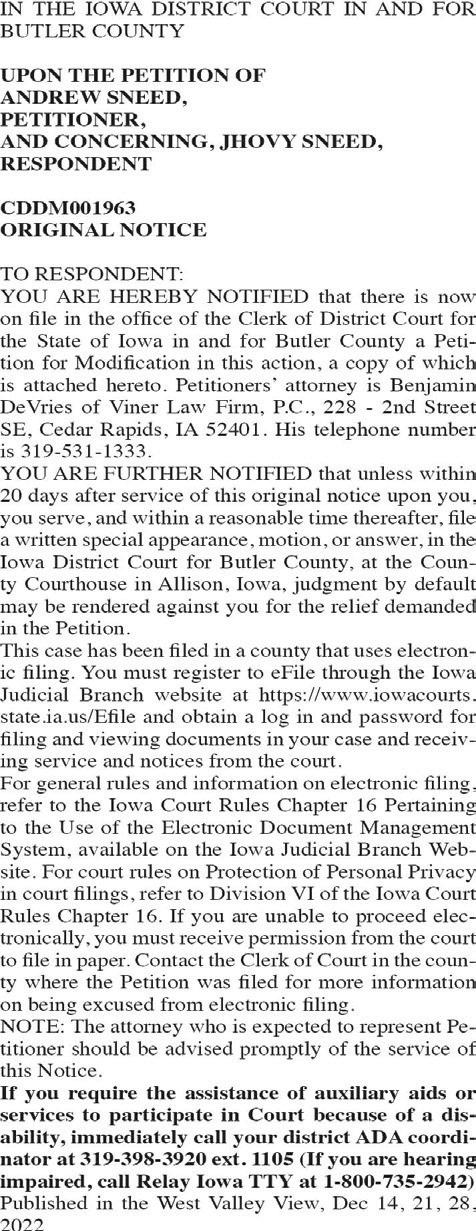 IN THE IOWA DISTRICT COURT IN AND FOR BUTLER COUNTY

UPON THE PETITION OF
ANDREW SNEED,
PETITIONER,
AND CONCERNING, JHOVY SNEED,
RESPONDENT

CDDM001963
ORIGINAL NOTICE

TO RESPONDENT:
YOU ARE HEREBY NOTIFIED that there is now on file in the office of the Clerk of District Court for the State of Iowa in and for Butler County a Petition for Modification in this action, a copy of which is attached hereto. Petitioners' attorney is Benjamin DeVries of Viner Law Firm, P.C., 228 - 2nd Street SE, Cedar Rapids, IA 52401. His telephone number is 319-531-1333.

YOU ARE FURTHER NOTIFIED that unless within 20 days after service of this original notice upon you, you serve, and within a reasonable time thereafter, file a written special appearance, motion, or answer, in the Iowa District Court for Butler County, at the County Courthouse in Allison, Iowa, judgment by default may be rendered against you for the relief demanded in the Petition.

This case has been filed in a county that uses electronic filing. You must register to eFile through the Iowa Judicial Branch website at https://www.iowacourts.state.ia.us/Efile and obtain a log in and password for filing and viewing documents in your case and receiving service and notices from the court.

For general rules and information on electronic filing, refer to the Iowa Court Rules Chapter 16 Pertaining to the Use of the Electronic Document Management System, available on the Iowa Judicial Branch Website. For court rules on Protection of Personal Privacy in court filings, refer to Division VI of the Iowa Court Rules Chapter 16. If you are unable to proceed electronically, you must receive permission from the court to file in paper. Contact the Clerk of Court in the county where the Petition was filed for more information on being excused from electronic filing.

NOTE: The attorney who is expected to represent Petitioner should be advised promptly of the service of this Notice.

If you require the assistance of auxiliary aids or services to participate in Court because of a disability, immediately call your district ADA coordinator at 319-398-3920 ext. 1105 (If you are hearing impaired, call Relay Iowa TTY at 1-800-735-2942)

Published in the West Valley View, Dec 14, 21, 28, 2022